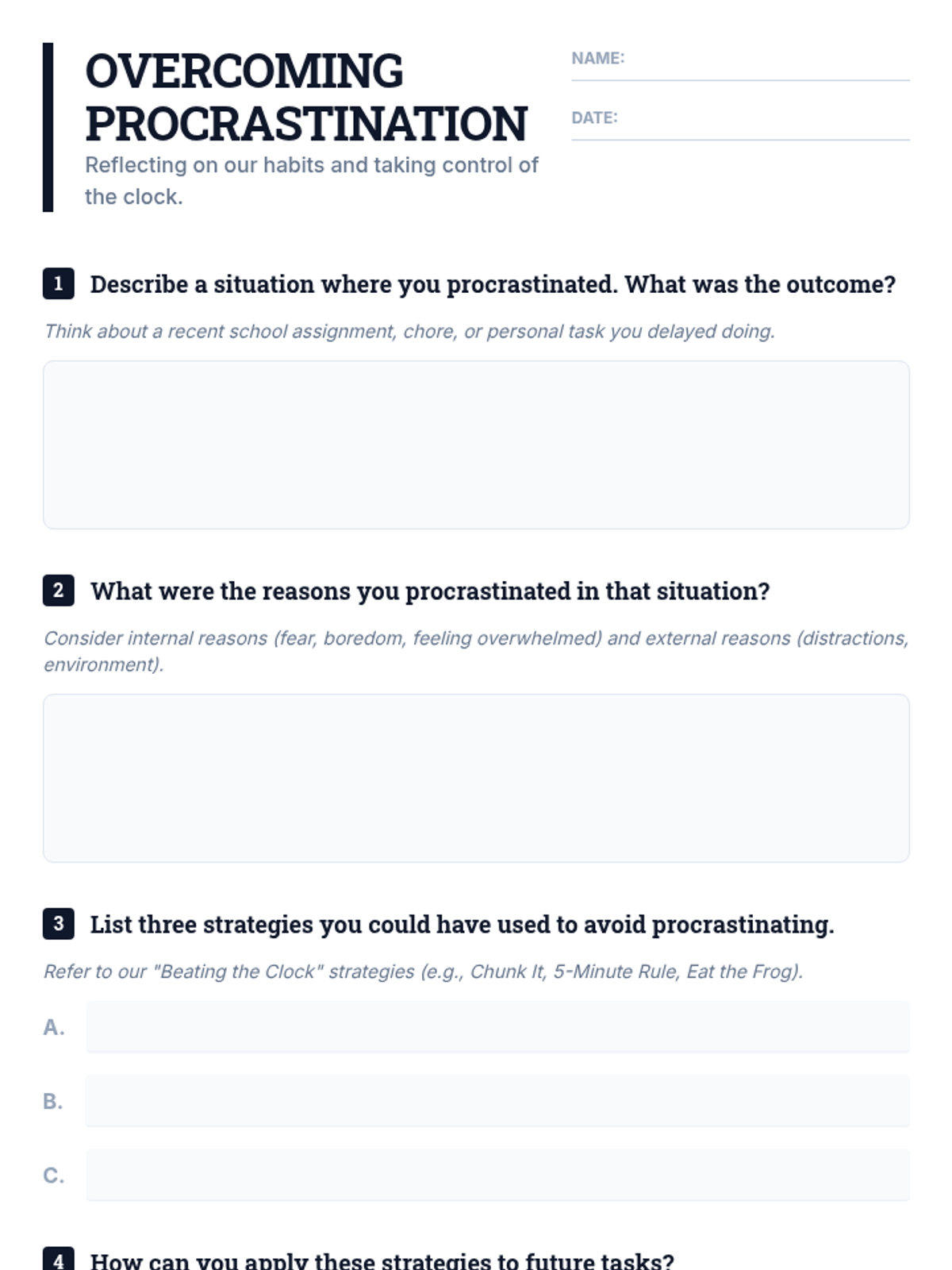 OVERCOMING PROCRASTINATION

Reflecting on our habits and taking control of the clock.

NAME:

DATE:

1 Describe a situation where you procrastinated. What was the outcome?

Think about a recent school assignment, chore, or personal task you delayed doing.

2 What were the reasons you procrastinated in that situation?

Consider internal reasons (fear, boredom, feeling overwhelmed) and external reasons (distractions, environment).

3 List three strategies you could have used to avoid procrastinating.

Refer to our "Beating the Clock" strategies (e.g., Chunk It, 5-Minute Rule, Eat the Frog).

A.

B.

C.

4 How can you apply these strategies to future tasks?